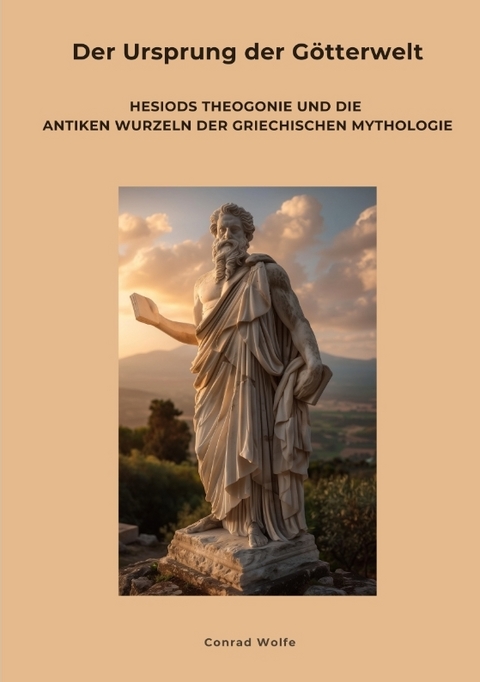 Der Ursprung der Götterwelt

HESIODS THEOGONIE UND DIE ANTIKEN WURZELN DER GRIECHISCHEN MYTHOLOGIE

Conrad Wolfe